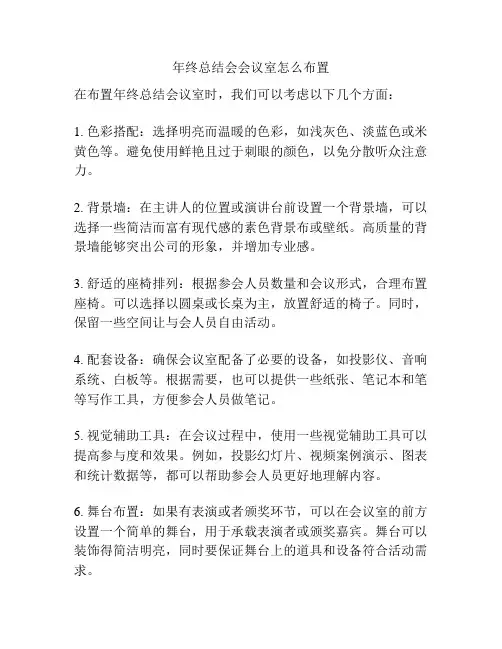 年终总结会会议室怎么布置

在布置年终总结会议室时，我们可以考虑以下几个方面：

1. 色彩搭配：选择明亮而温暖的色彩，如浅灰色、淡蓝色或米黄色等。避免使用鲜艳且过于刺眼的颜色，以免分散听众注意力。

2. 背景墙：在主讲人的位置或演讲台前设置一个背景墙，可以选择一些简洁而富有现代感的素色背景布或壁纸。高质量的背景墙能够突出公司的形象，并增加专业感。

3. 舒适的座椅排列：根据参会人员数量和会议形式，合理布置座椅。可以选择以圆桌或长桌为主，放置舒适的椅子。同时，保留一些空间让与会人员自由活动。

4. 配套设备：确保会议室配备了必要的设备，如投影仪、音响系统、白板等。根据需要，也可以提供一些纸张、笔记本和笔等写作工具，方便参会人员做笔记。

5. 视觉辅助工具：在会议过程中，使用一些视觉辅助工具可以提高参与度和效果。例如，投影幻灯片、视频案例演示、图表和统计数据等，都可以帮助参会人员更好地理解内容。

6. 舞台布置：如果有表演或者颁奖环节，可以在会议室的前方设置一个简单的舞台，用于承载表演者或颁奖嘉宾。舞台可以装饰得简洁明亮，同时要保证舞台上的道具和设备符合活动需求。